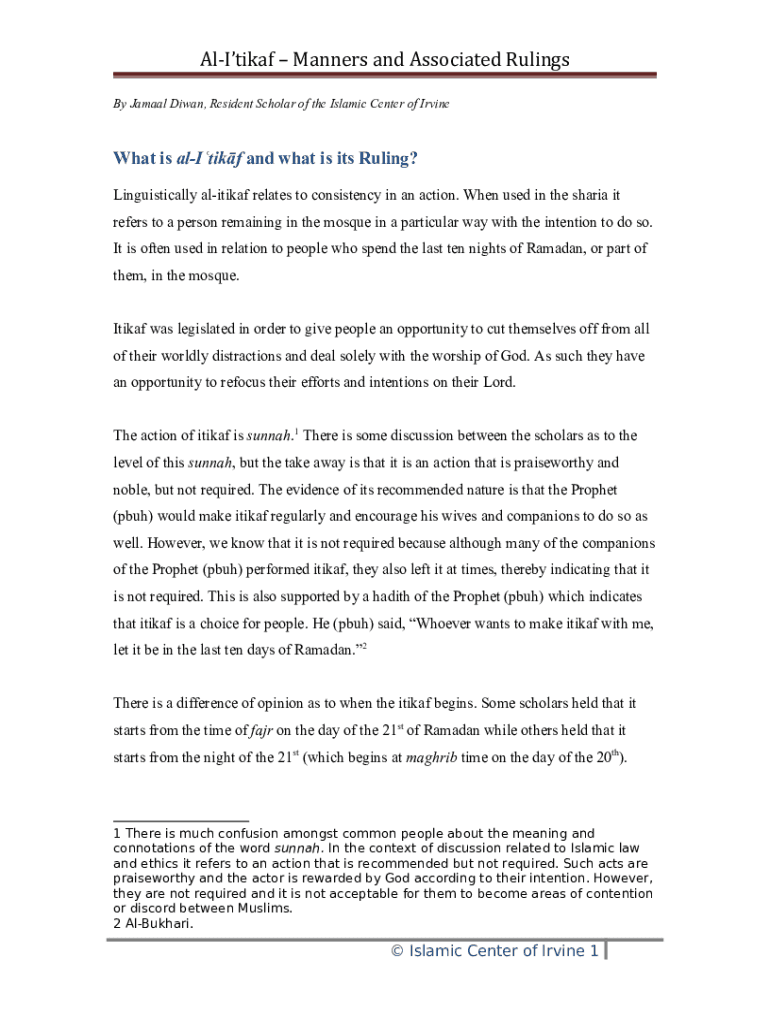 Al-I'tikaf – Manners and Associated Rulings

By Jamaal Diwan, Resident Scholar of the Islamic Center of Irvine

What is al-Iʿtikāf and what is its Ruling?

Linguistically al-itikaf relates to consistency in an action. When used in the sharia it refers to a person remaining in the mosque in a particular way with the intention to do so. It is often used in relation to people who spend the last ten nights of Ramadan, or part of them, in the mosque.

Itikaf was legislated in order to give people an opportunity to cut themselves off from all of their worldly distractions and deal solely with the worship of God. As such they have an opportunity to refocus their efforts and intentions on their Lord.

The action of itikaf is sunnah.$^1$ There is some discussion between the scholars as to the level of this sunnah, but the take away is that it is an action that is praiseworthy and noble, but not required. The evidence of its recommended nature is that the Prophet (pbuh) would make itikaf regularly and encourage his wives and companions to do so as well. However, we know that it is not required because although many of the companions of the Prophet (pbuh) performed itikaf, they also left it at times, thereby indicating that it is not required. This is also supported by a hadith of the Prophet (pbuh) which indicates that itikaf is a choice for people. He (pbuh) said, "Whoever wants to make itikaf with me, let it be in the last ten days of Ramadan."$^2$

There is a difference of opinion as to when the itikaf begins. Some scholars held that it starts from the time of fajr on the day of the 21$^{st}$ of Ramadan while others held that it starts from the night of the 21$^{st}$ (which begins at maghrib time on the day of the 20$^{th}$).

1 There is much confusion amongst common people about the meaning and connotations of the word sunnah. In the context of discussion related to Islamic law and ethics it refers to an action that is recommended but not required. Such acts are praiseworthy and the actor is rewarded by God according to their intention. However, they are not required and it is not acceptable for them to become areas of contention or discord between Muslims.
2 Al-Bukhari.

© Islamic Center of Irvine 1